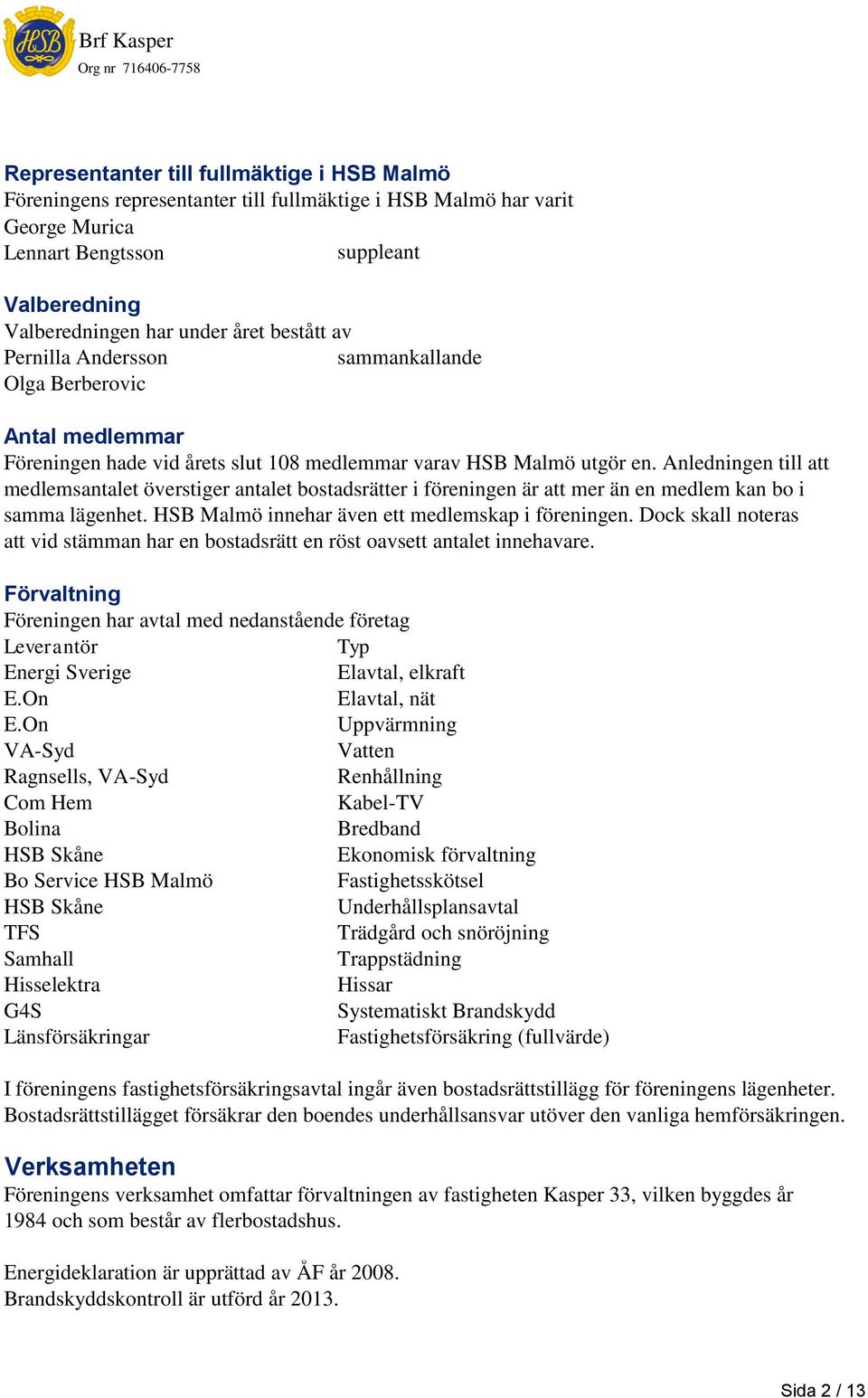 HSB
Brf Kasper
Org nr 716406-7758

Representanter till fullmäktige i HSB Malmö
Föreningens representanter till fullmäktige i HSB Malmö har varit
George Murica
Lennart Bengtsson suppleant

Valberedning
Valberedningen har under året bestått av
Pernilla Andersson sammankallande
Olga Berberovic

Antal medlemmar
Föreningen hade vid årets slut 108 medlemmar varav HSB Malmö utgör en. Anledningen till att medlemsantalet överstiger antalet bostadsrätter i föreningen är att mer än en medlem kan bo i samma lägenhet. HSB Malmö innehar även ett medlemskap i föreningen. Dock skall noteras att vid stämman har en bostadsrätt en röst oavsett antalet innehavare.

Förvaltning
Föreningen har avtal med nedanstående företag

| Leverantör | Typ |
|---|---|
| Energi Sverige | Elavtal, elkraft |
| E.On | Elavtal, nät |
| E.On | Uppvärmning |
| VA-Syd | Vatten |
| Ragnsells, VA-Syd | Renhållning |
| Com Hem | Kabel-TV |
| Bolina | Bredband |
| HSB Skåne | Ekonomisk förvaltning |
| Bo Service HSB Malmö | Fastighetsskötsel |
| HSB Skåne | Underhållsplansavtal |
| TFS | Trädgård och snöröjning |
| Samhall | Trappstädning |
| Hisselektra | Hissar |
| G4S | Systematiskt Brandskydd |
| Länsförsäkringar | Fastighetsförsäkring (fullvärde) |

I föreningens fastighetsförsäkringsavtal ingår även bostadsrättstillägg för föreningens lägenheter. Bostadsrättstillägget försäkrar den boendes underhållsansvar utöver den vanliga hemförsäkringen.

Verksamheten
Föreningens verksamhet omfattar förvaltningen av fastigheten Kasper 33, vilken byggdes år 1984 och som består av flerbostadshus.

Energideklaration är upprättad av ÅF år 2008.
Brandskyddskontroll är utförd år 2013.

Sida 2 / 13